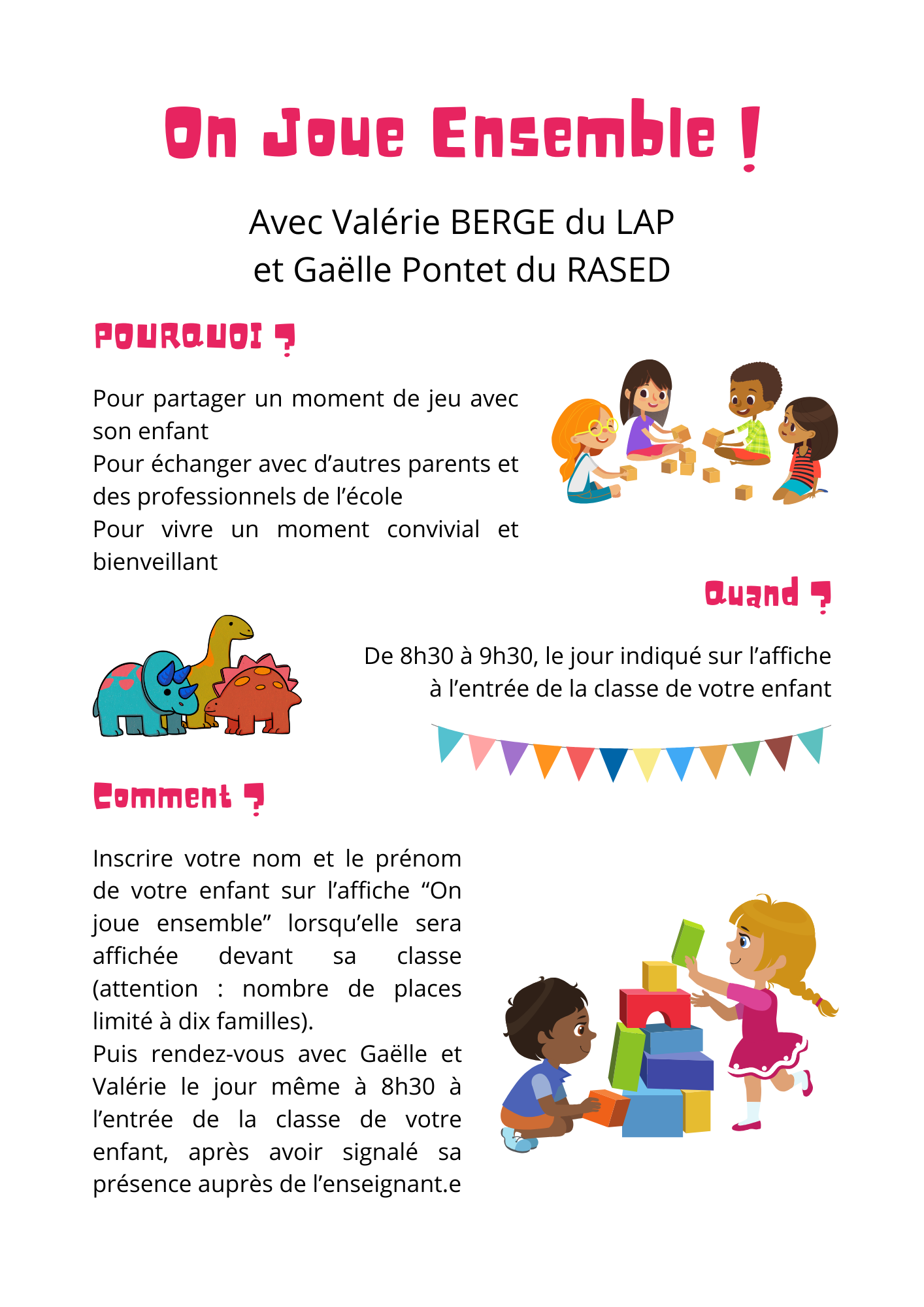 On Joue Ensemble !

Avec Valérie BERGE du LAP
et Gaëlle Pontet du RASED

POURQUOI ?

Pour partager un moment de jeu avec son enfant
Pour échanger avec d'autres parents et des professionnels de l'école
Pour vivre un moment convivial et bienveillant

Quand ?

De 8h30 à 9h30, le jour indiqué sur l'affiche à l'entrée de la classe de votre enfant

Comment ?

Inscrire votre nom et le prénom de votre enfant sur l'affiche "On joue ensemble" lorsqu'elle sera affichée devant sa classe (attention : nombre de places limité à dix familles).
Puis rendez-vous avec Gaëlle et Valérie le jour même à 8h30 à l'entrée de la classe de votre enfant, après avoir signalé sa présence auprès de l'enseignant.e